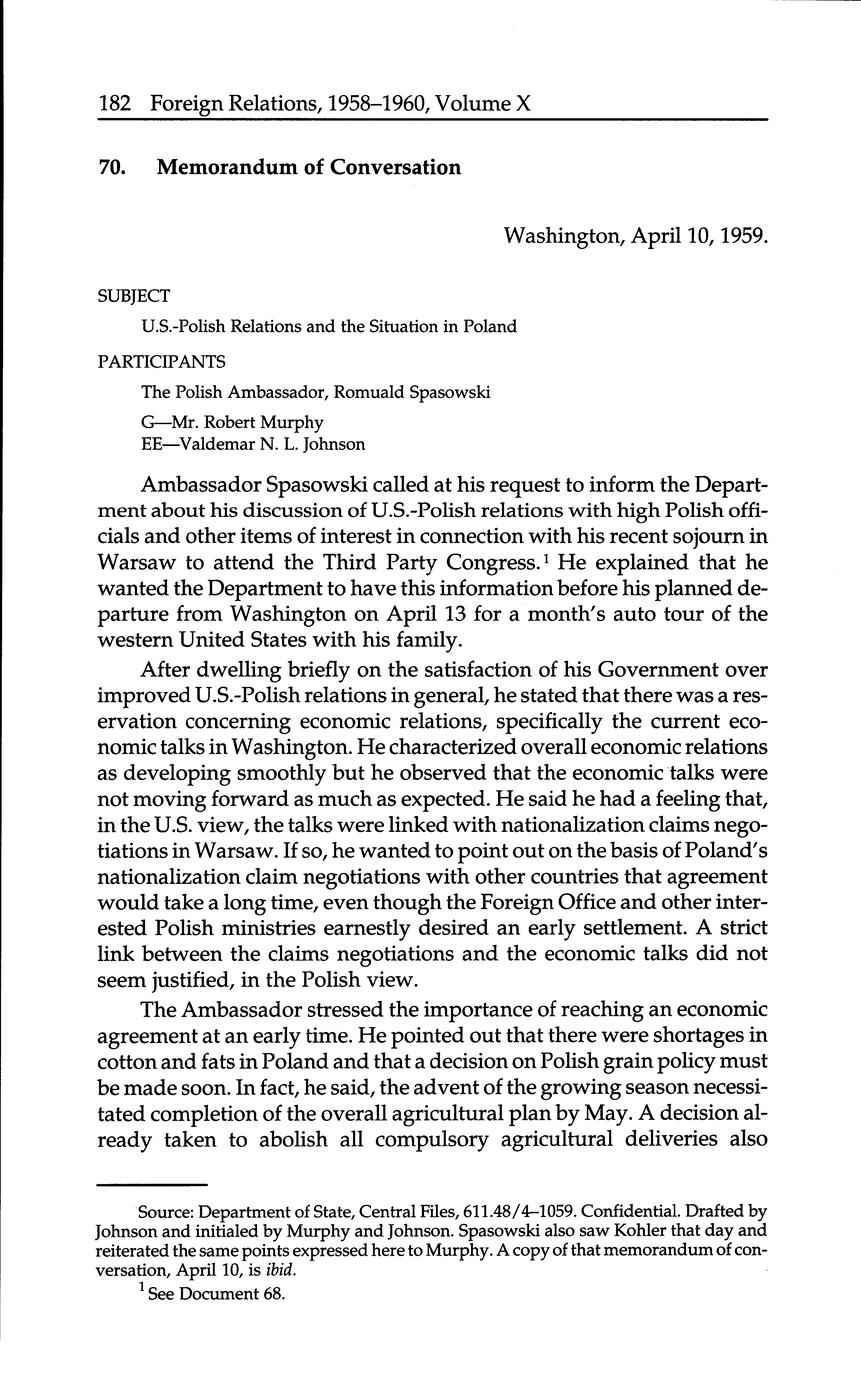 182 Foreign Relations, 1958–1960, Volume X

70. Memorandum of Conversation

Washington, April 10, 1959.

SUBJECT

U.S.-Polish Relations and the Situation in Poland

PARTICIPANTS

The Polish Ambassador, Romuald Spasowski

G—Mr. Robert Murphy
EE—Valdemar N. L. Johnson

Ambassador Spasowski called at his request to inform the Department about his discussion of U.S.-Polish relations with high Polish officials and other items of interest in connection with his recent sojourn in Warsaw to attend the Third Party Congress.$^1$ He explained that he wanted the Department to have this information before his planned departure from Washington on April 13 for a month's auto tour of the western United States with his family.

After dwelling briefly on the satisfaction of his Government over improved U.S.-Polish relations in general, he stated that there was a reservation concerning economic relations, specifically the current economic talks in Washington. He characterized overall economic relations as developing smoothly but he observed that the economic talks were not moving forward as much as expected. He said he had a feeling that, in the U.S. view, the talks were linked with nationalization claims negotiations in Warsaw. If so, he wanted to point out on the basis of Poland's nationalization claim negotiations with other countries that agreement would take a long time, even though the Foreign Office and other interested Polish ministries earnestly desired an early settlement. A strict link between the claims negotiations and the economic talks did not seem justified, in the Polish view.

The Ambassador stressed the importance of reaching an economic agreement at an early time. He pointed out that there were shortages in cotton and fats in Poland and that a decision on Polish grain policy must be made soon. In fact, he said, the advent of the growing season necessitated completion of the overall agricultural plan by May. A decision already taken to abolish all compulsory agricultural deliveries also

Source: Department of State, Central Files, 611.48/4–1059. Confidential. Drafted by Johnson and initialed by Murphy and Johnson. Spasowski also saw Kohler that day and reiterated the same points expressed here to Murphy. A copy of that memorandum of conversation, April 10, is ibid.

$^1$ See Document 68.